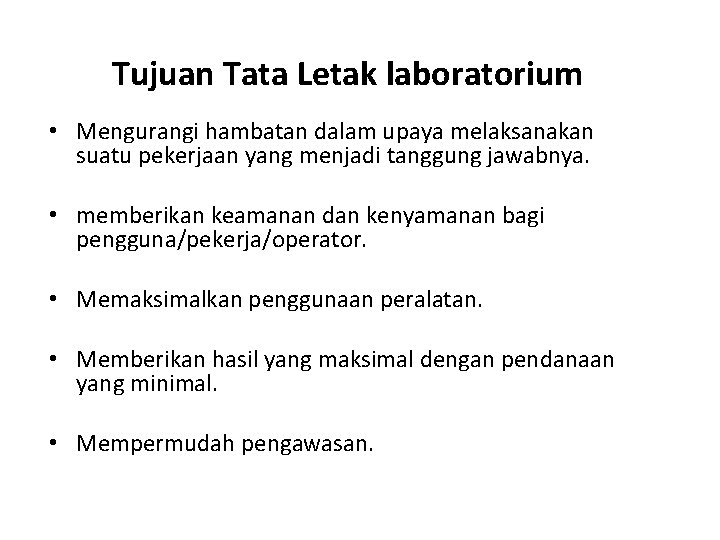 Tujuan Tata Letak laboratorium

• Mengurangi hambatan dalam upaya melaksanakan suatu pekerjaan yang menjadi tanggung jawabnya.

• memberikan keamanan dan kenyamanan bagi pengguna/pekerja/operator.

• Memaksimalkan penggunaan peralatan.

• Memberikan hasil yang maksimal dengan pendanaan yang minimal.

• Mempermudah pengawasan.